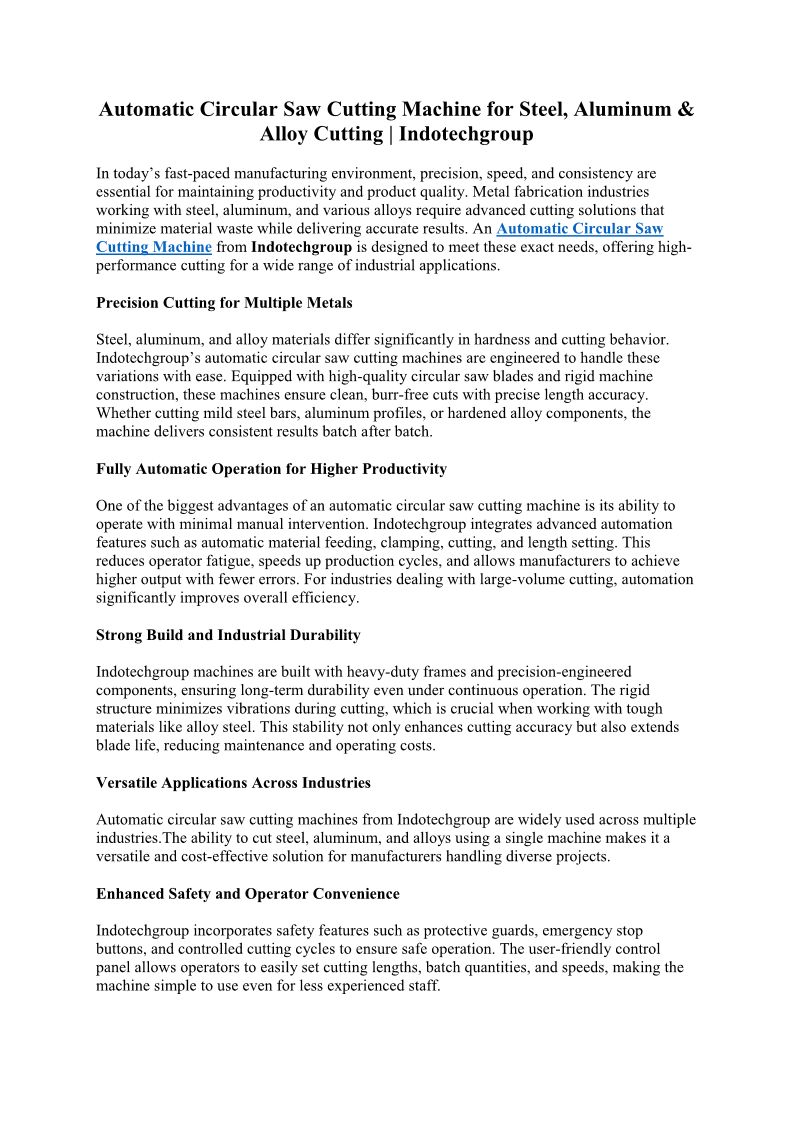 Automatic Circular Saw Cutting Machine for Steel, Aluminum & Alloy Cutting | Indotechgroup

In today's fast-paced manufacturing environment, precision, speed, and consistency are essential for maintaining productivity and product quality. Metal fabrication industries working with steel, aluminum, and various alloys require advanced cutting solutions that minimize material waste while delivering accurate results. An Automatic Circular Saw Cutting Machine from Indotechgroup is designed to meet these exact needs, offering high-performance cutting for a wide range of industrial applications.

Precision Cutting for Multiple Metals

Steel, aluminum, and alloy materials differ significantly in hardness and cutting behavior. Indotechgroup's automatic circular saw cutting machines are engineered to handle these variations with ease. Equipped with high-quality circular saw blades and rigid machine construction, these machines ensure clean, burr-free cuts with precise length accuracy. Whether cutting mild steel bars, aluminum profiles, or hardened alloy components, the machine delivers consistent results batch after batch.

Fully Automatic Operation for Higher Productivity

One of the biggest advantages of an automatic circular saw cutting machine is its ability to operate with minimal manual intervention. Indotechgroup integrates advanced automation features such as automatic material feeding, clamping, cutting, and length setting. This reduces operator fatigue, speeds up production cycles, and allows manufacturers to achieve higher output with fewer errors. For industries dealing with large-volume cutting, automation significantly improves overall efficiency.

Strong Build and Industrial Durability

Indotechgroup machines are built with heavy-duty frames and precision-engineered components, ensuring long-term durability even under continuous operation. The rigid structure minimizes vibrations during cutting, which is crucial when working with tough materials like alloy steel. This stability not only enhances cutting accuracy but also extends blade life, reducing maintenance and operating costs.

Versatile Applications Across Industries

Automatic circular saw cutting machines from Indotechgroup are widely used across multiple industries.The ability to cut steel, aluminum, and alloys using a single machine makes it a versatile and cost-effective solution for manufacturers handling diverse projects.

Enhanced Safety and Operator Convenience

Indotechgroup incorporates safety features such as protective guards, emergency stop buttons, and controlled cutting cycles to ensure safe operation. The user-friendly control panel allows operators to easily set cutting lengths, batch quantities, and speeds, making the machine simple to use even for less experienced staff.